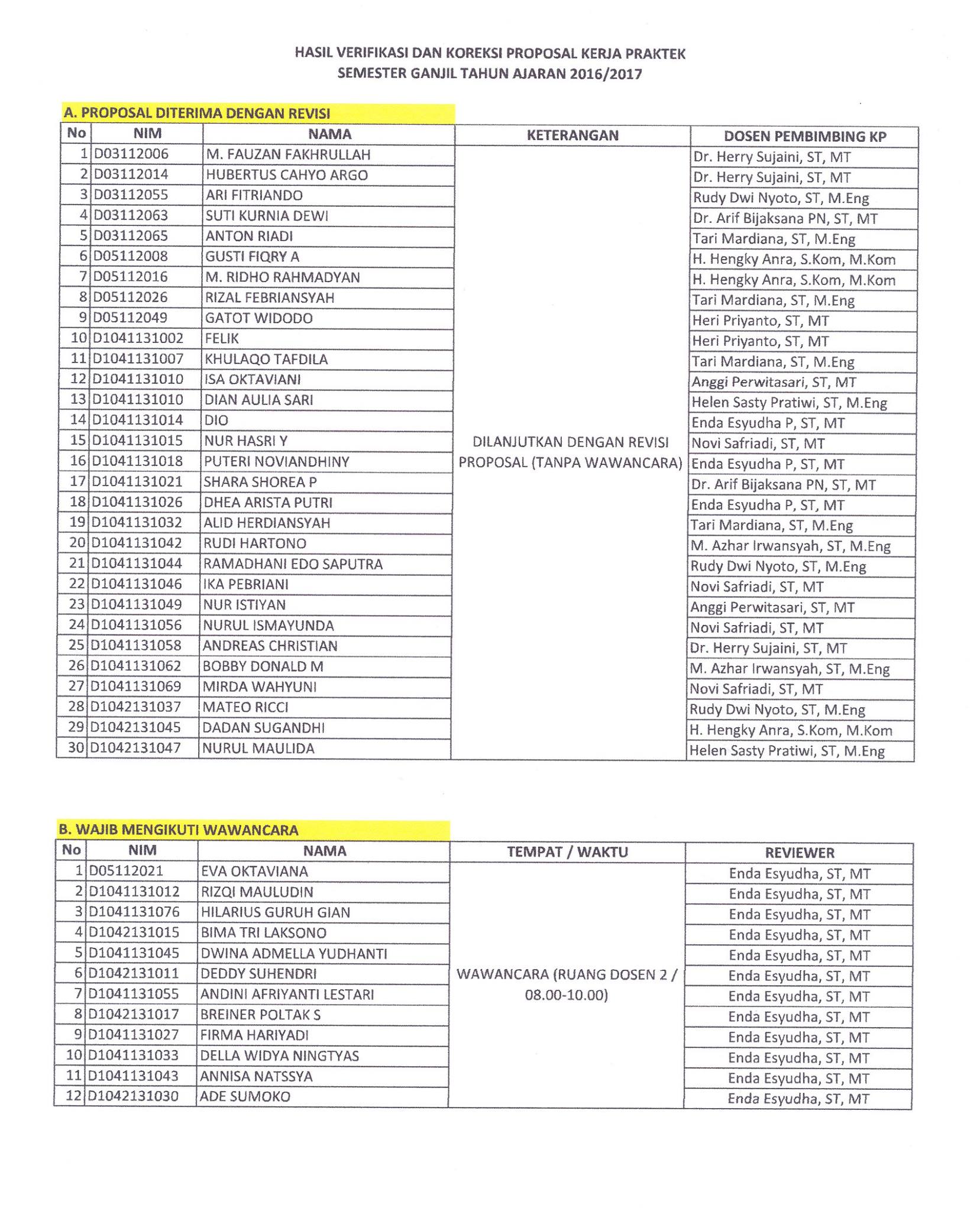 HASIL VERIFIKASI DAN KOREKSI PROPOSAL KERJA PRAKTEK
SEMESTER GANJIL TAHUN AJARAN 2016/2017

A. PROPOSAL DITERIMA DENGAN REVISI

| No | NIM | NAMA | KETERANGAN | DOSEN PEMBIMBING KP |
|---|---|---|---|---|
| 1 | D03112006 | M. FAUZAN FAKHRULLAH | DILANJUTKAN DENGAN REVISI PROPOSAL (TANPA WAWANCARA) | Dr. Herry Sujaini, ST, MT |
| 2 | D03112014 | HUBERTUS CAHYO ARGO | | Dr. Herry Sujaini, ST, MT |
| 3 | D03112055 | ARI FITRIANDO | | Rudy Dwi Nyoto, ST, M.Eng |
| 4 | D03112063 | SUTI KURNIA DEWI | | Dr. Arif Bijaksana PN, ST, MT |
| 5 | D03112065 | ANTON RIADI | | Tari Mardiana, ST, M.Eng |
| 6 | D05112008 | GUSTI FIQRY A | | H. Hengky Anra, S.Kom, M.Kom |
| 7 | D05112016 | M. RIDHO RAHMADYAN | | H. Hengky Anra, S.Kom, M.Kom |
| 8 | D05112026 | RIZAL FEBRIANSYAH | | Tari Mardiana, ST, M.Eng |
| 9 | D05112049 | GATOT WIDODO | | Heri Priyanto, ST, MT |
| 10 | D1041131002 | FELIK | | Heri Priyanto, ST, MT |
| 11 | D1041131007 | KHULAQO TAFDILA | | Tari Mardiana, ST, M.Eng |
| 12 | D1041131010 | ISA OKTAVIANI | | Anggi Perwitasari, ST, MT |
| 13 | D1041131010 | DIAN AULIA SARI | | Helen Sasty Pratiwi, ST, M.Eng |
| 14 | D1041131014 | DIO | | Enda Esyudha P, ST, MT |
| 15 | D1041131015 | NUR HASRI Y | | Novi Safriadi, ST, MT |
| 16 | D1041131018 | PUTERI NOVIANDHINY | | Enda Esyudha P, ST, MT |
| 17 | D1041131021 | SHARA SHOREA P | | Dr. Arif Bijaksana PN, ST, MT |
| 18 | D1041131026 | DHEA ARISTA PUTRI | | Enda Esyudha P, ST, MT |
| 19 | D1041131032 | ALID HERDIANSYAH | | Tari Mardiana, ST, M.Eng |
| 20 | D1041131042 | RUDI HARTONO | | M. Azhar Irwansyah, ST, M.Eng |
| 21 | D1041131044 | RAMADHANI EDO SAPUTRA | | Rudy Dwi Nyoto, ST, M.Eng |
| 22 | D1041131046 | IKA PEBRIANI | | Novi Safriadi, ST, MT |
| 23 | D1041131049 | NUR ISTIYAN | | Anggi Perwitasari, ST, MT |
| 24 | D1041131056 | NURUL ISMAYUNDA | | Novi Safriadi, ST, MT |
| 25 | D1041131058 | ANDREAS CHRISTIAN | | Dr. Herry Sujaini, ST, MT |
| 26 | D1041131062 | BOBBY DONALD M | | M. Azhar Irwansyah, ST, M.Eng |
| 27 | D1041131069 | MIRDA WAHYUNI | | Novi Safriadi, ST, MT |
| 28 | D1042131037 | MATEO RICCI | | Rudy Dwi Nyoto, ST, M.Eng |
| 29 | D1042131045 | DADAN SUGANDHI | | H. Hengky Anra, S.Kom, M.Kom |
| 30 | D1042131047 | NURUL MAULIDA | | Helen Sasty Pratiwi, ST, M.Eng |

B. WAJIB MENGIKUTI WAWANCARA

| No | NIM | NAMA | TEMPAT / WAKTU | REVIEWER |
|---|---|---|---|---|
| 1 | D05112021 | EVA OKTAVIANA | WAWANCARA (RUANG DOSEN 2 / 08.00-10.00) | Enda Esyudha, ST, MT |
| 2 | D1041131012 | RIZQI MAULUDIN | | Enda Esyudha, ST, MT |
| 3 | D1041131076 | HILARIUS GURUH GIAN | | Enda Esyudha, ST, MT |
| 4 | D1042131015 | BIMA TRI LAKSONO | | Enda Esyudha, ST, MT |
| 5 | D1041131045 | DWINA ADMELLA YUDHANTI | | Enda Esyudha, ST, MT |
| 6 | D1042131011 | DEDDY SUHENDRI | | Enda Esyudha, ST, MT |
| 7 | D1041131055 | ANDINI AFRIYANTI LESTARI | | Enda Esyudha, ST, MT |
| 8 | D1042131017 | BREINER POLTAK S | | Enda Esyudha, ST, MT |
| 9 | D1041131027 | FIRMA HARIYADI | | Enda Esyudha, ST, MT |
| 10 | D1041131033 | DELLA WIDYA NINGTYAS | | Enda Esyudha, ST, MT |
| 11 | D1041131043 | ANNISA NATSSYA | | Enda Esyudha, ST, MT |
| 12 | D1042131030 | ADE SUMOKO | | Enda Esyudha, ST, MT |